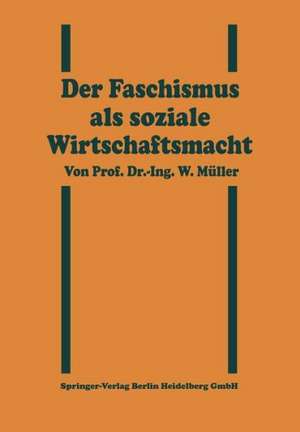 Der Faschismus als soziale Wirtschaftsmacht

Von Prof. Dr.-Ing. W. Müller

Springer-Verlag Berlin Heidelberg GmbH